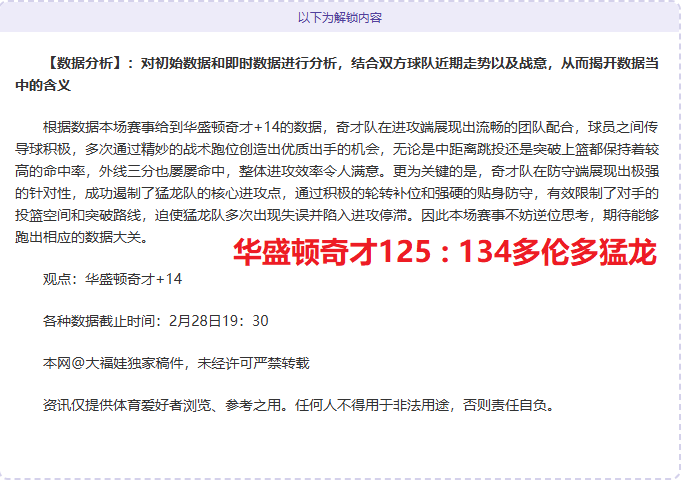 以下为解锁内容

【数据分析】：对初始数据和即时数据进行分析，结合双方球队近期走势以及战意，从而揭开数据当中的含义

根据数据本场赛事给到华盛顿奇才+14的数据，奇才队在进攻端展现出流畅的团队配合，球员之间传导球积极，多次通过精妙的战术跑位创造出优质出手的机会，无论是中距离跳投还是突破上篮都保持着较高的命中率，外线三分也屡屡命中，整体进攻效率令人满意。更为关键的是，奇才队在防守端展现出极强的针对性，成功遏制了猛龙队的核心进攻点，通过积极的轮转补位和强硬的贴身防守，有效限制了对手的投篮空间和突破路线，迫使猛龙队多次出现失误并陷入进攻停滞。因此本场赛事不妨逆位思考，期待能够跑出相应的数据大关。

华盛顿奇才125：134多伦多猛龙

观点：华盛顿奇才+14

各种数据截止时间：2月28日19：30

本网@大福娃独家稿件，未经许可严禁转载

资讯仅提供体育爱好者浏览、参考之用。任何人不得用于非法用途，否则责任自负。